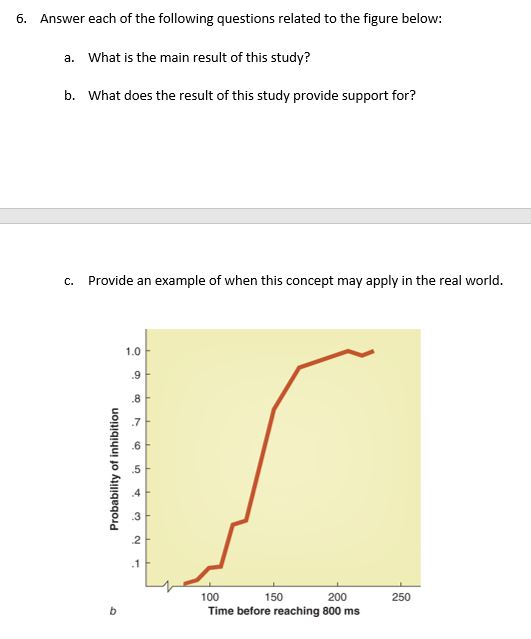 6. Answer each of the following questions related to the figure below:

a. What is the main result of this study?

b. What does the result of this study provide support for?

c. Provide an example of when this concept may apply in the real world.

Probability of inhibition

1.0
.9
.8
.7
.6
.5
.4
.3
.2
.1

100 150 200 250

Time before reaching 800 ms

b